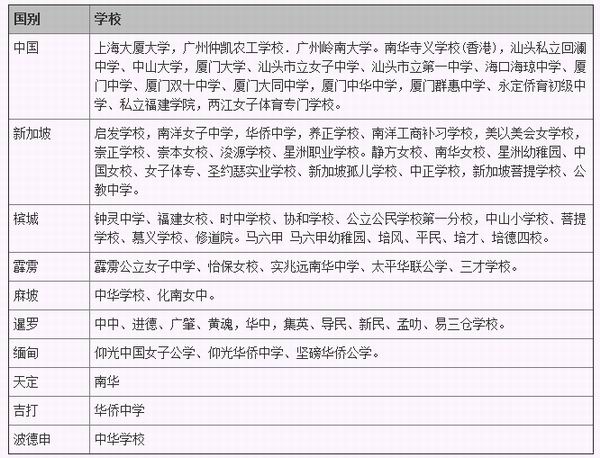 | 国别 | 学校 |
|---|---|
| 中国 | 上海大厦大学，广州仲凯农工学校．广州岭南大学。南华寺义学校(香港)，汕头私立回澜中学、中山大学，厦门大学、汕头市立女子中学、汕头市立第一中学、海口海琼中学、厦门中学、厦门双十中学、厦门大同中学，厦门中华中学，厦门群惠中学、永定侨育初级中学、私立福建学院，两江女子体育专门学校。 |
| 新加坡 | 启发学校，南洋女子中学，华侨中学，养正学校、南洋工商补习学校，美以美会女学校，崇正学校、崇本女校、浚源学校、星洲职业学校。静方女校、南华女校、星洲幼稚园、中国女校、女子体专、圣约瑟实业学校、新加坡孤儿学校、中正学校，新加坡菩提学校、公教中学。 |
| 槟城 | 钟灵中学、福建女校、时中学校、协和学校、公立公民学校第一分校，中山小学校、菩提学校、慕义学校、修道院。马六甲 马六甲幼稚园、培风、平民、培才、培德四校。 |
| 霹雳 | 霹雳公立女子中学、怡保女校、实兆远南华中学、太平华联公学、三才学校。 |
| 麻坡 | 中华学校、化南女中。 |
| 暹罗 | 中中、进德、广肇、黄魂，华中，集英、导民、新民、孟叻、易三仓学校。 |
| 缅甸 | 仰光中国女子公学、仰光华侨中学、坚磅华侨公学。 |
| 天定 | 南华 |
| 吉打 | 华侨中学 |
| 波德申 | 中华学校 |